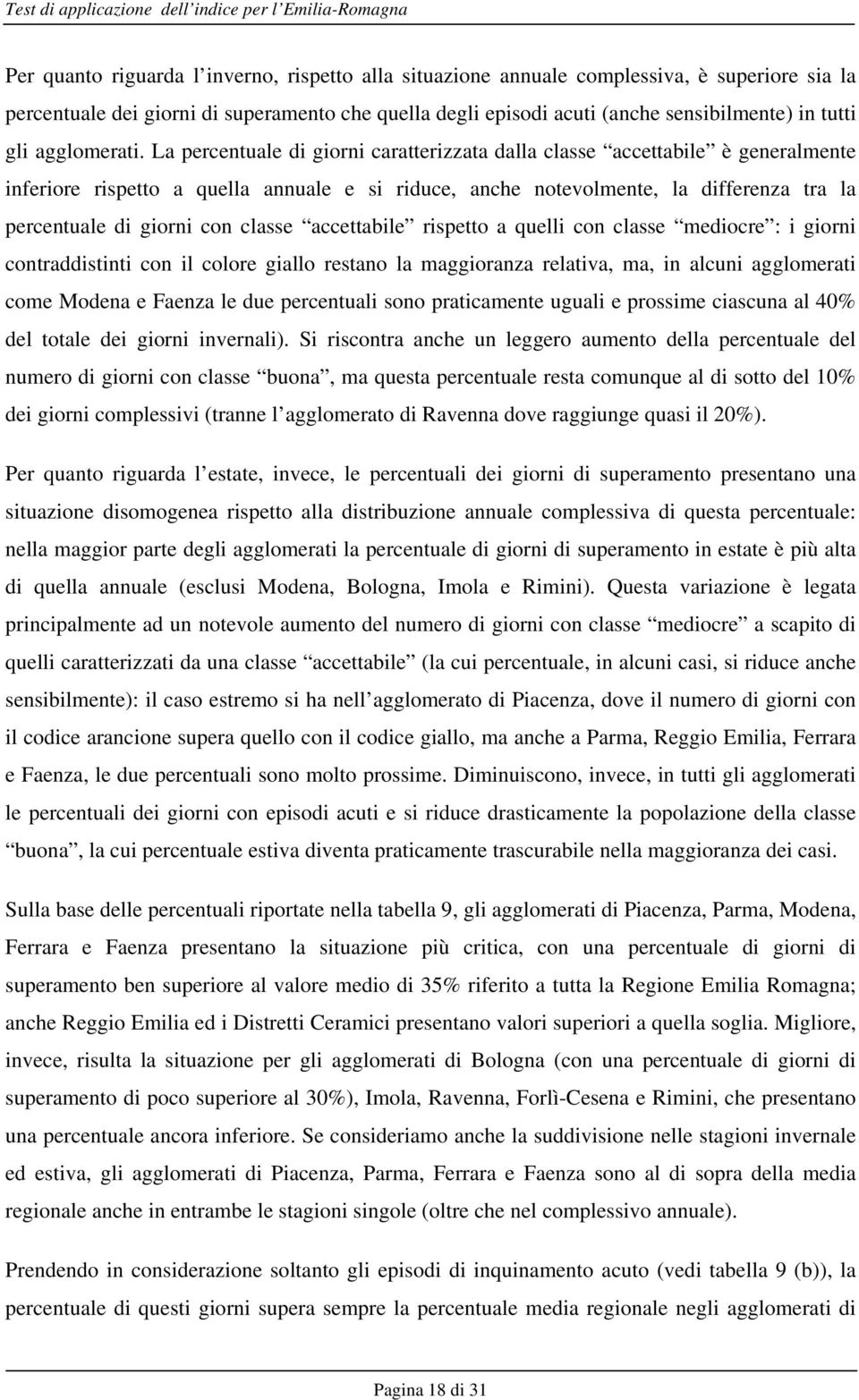 Test di applicazione dell'indice per l'Emilia-Romagna

Per quanto riguarda l'inverno, rispetto alla situazione annuale complessiva, è superiore sia la percentuale dei giorni di superamento che quella degli episodi acuti (anche sensibilmente) in tutti gli agglomerati. La percentuale di giorni caratterizzata dalla classe "accettabile" è generalmente inferiore rispetto a quella annuale e si riduce, anche notevolmente, la differenza tra la percentuale di giorni con classe "accettabile" rispetto a quelli con classe "mediocre": i giorni contraddistinti con il colore giallo restano la maggioranza relativa, ma, in alcuni agglomerati come Modena e Faenza le due percentuali sono praticamente uguali e prossime ciascuna al 40% del totale dei giorni invernali). Si riscontra anche un leggero aumento della percentuale del numero di giorni con classe "buona", ma questa percentuale resta comunque al di sotto del 10% dei giorni complessivi (tranne l'agglomerato di Ravenna dove raggiunge quasi il 20%).

Per quanto riguarda l'estate, invece, le percentuali dei giorni di superamento presentano una situazione disomogenea rispetto alla distribuzione annuale complessiva di questa percentuale: nella maggior parte degli agglomerati la percentuale di giorni di superamento in estate è più alta di quella annuale (esclusi Modena, Bologna, Imola e Rimini). Questa variazione è legata principalmente ad un notevole aumento del numero di giorni con classe "mediocre" a scapito di quelli caratterizzati da una classe "accettabile" (la cui percentuale, in alcuni casi, si riduce anche sensibilmente): il caso estremo si ha nell'agglomerato di Piacenza, dove il numero di giorni con il codice arancione supera quello con il codice giallo, ma anche a Parma, Reggio Emilia, Ferrara e Faenza, le due percentuali sono molto prossime. Diminuiscono, invece, in tutti gli agglomerati le percentuali dei giorni con episodi acuti e si riduce drasticamente la popolazione della classe "buona", la cui percentuale estiva diventa praticamente trascurabile nella maggioranza dei casi.

Sulla base delle percentuali riportate nella tabella 9, gli agglomerati di Piacenza, Parma, Modena, Ferrara e Faenza presentano la situazione più critica, con una percentuale di giorni di superamento ben superiore al valore medio di 35% riferito a tutta la Regione Emilia Romagna; anche Reggio Emilia ed i Distretti Ceramici presentano valori superiori a quella soglia. Migliore, invece, risulta la situazione per gli agglomerati di Bologna (con una percentuale di giorni di superamento di poco superiore al 30%), Imola, Ravenna, Forlì-Cesena e Rimini, che presentano una percentuale ancora inferiore. Se consideriamo anche la suddivisione nelle stagioni invernale ed estiva, gli agglomerati di Piacenza, Parma, Ferrara e Faenza sono al di sopra della media regionale anche in entrambe le stagioni singole (oltre che nel complessivo annuale).

Prendendo in considerazione soltanto gli episodi di inquinamento acuto (vedi tabella 9 (b)), la percentuale di questi giorni supera sempre la percentuale media regionale negli agglomerati di

Pagina 18 di 31